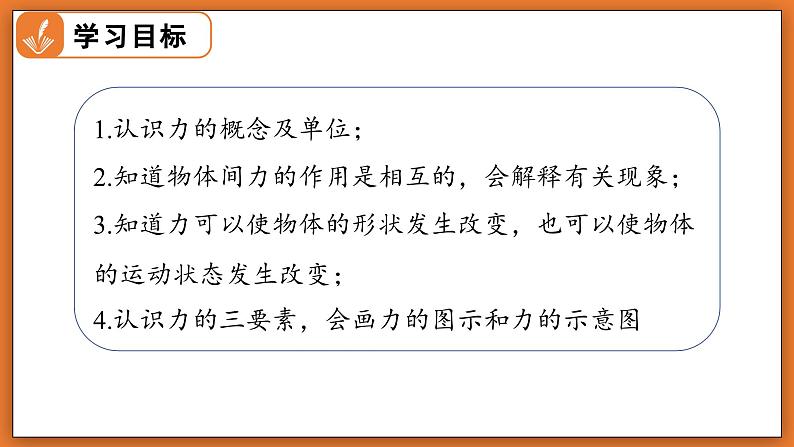 学习目标

1.认识力的概念及单位；

2.知道物体间力的作用是相互的，会解释有关现象；

3.知道力可以使物体的形状发生改变，也可以使物体的运动状态发生改变；

4.认识力的三要素，会画力的图示和力的示意图